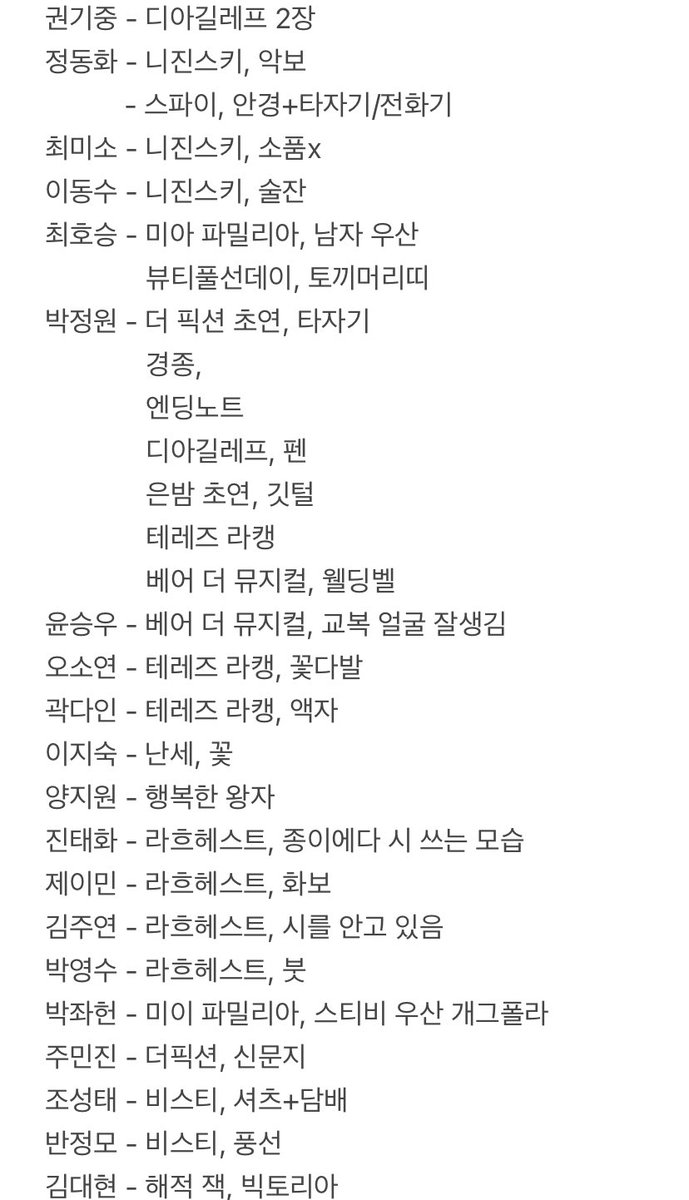 권기중 - 디아길레프 2장
정동화 - 니진스키, 악보
- 스파이, 안경+타자기/전화기
최미소 - 니진스키, 소품x
이동수 - 니진스키, 술잔
최호승 - 미아 파밀리아, 남자 우산
뷰티풀선데이, 토끼머리띠
박정원 - 더 픽션 초연, 타자기
경종,
엔딩노트
디아길레프, 펜
은밤 초연, 깃털
테레즈 라캥
베어 더 뮤지컬, 웰딩벨
윤승우 - 베어 더 뮤지컬, 교복 얼굴 잘생김
오소연 - 테레즈 라캥, 꽃다발
곽다인 - 테레즈 라캥, 액자
이지숙 - 난세, 꽃
양지원 - 행복한 왕자
진태화 - 라흐헤스트, 종이에다 시 쓰는 모습
제이민 - 라흐헤스트, 화보
김주연 - 라흐헤스트, 시를 안고 있음
박영수 - 라흐헤스트, 붓
박좌헌 - 미이 파밀리아, 스티비 우산 개그폴라
주민진 - 더픽션, 신문지
조성태 - 비스티, 셔츠+담배
반정모 - 비스티, 풍선
김대현 - 해적 잭, 빅토리아